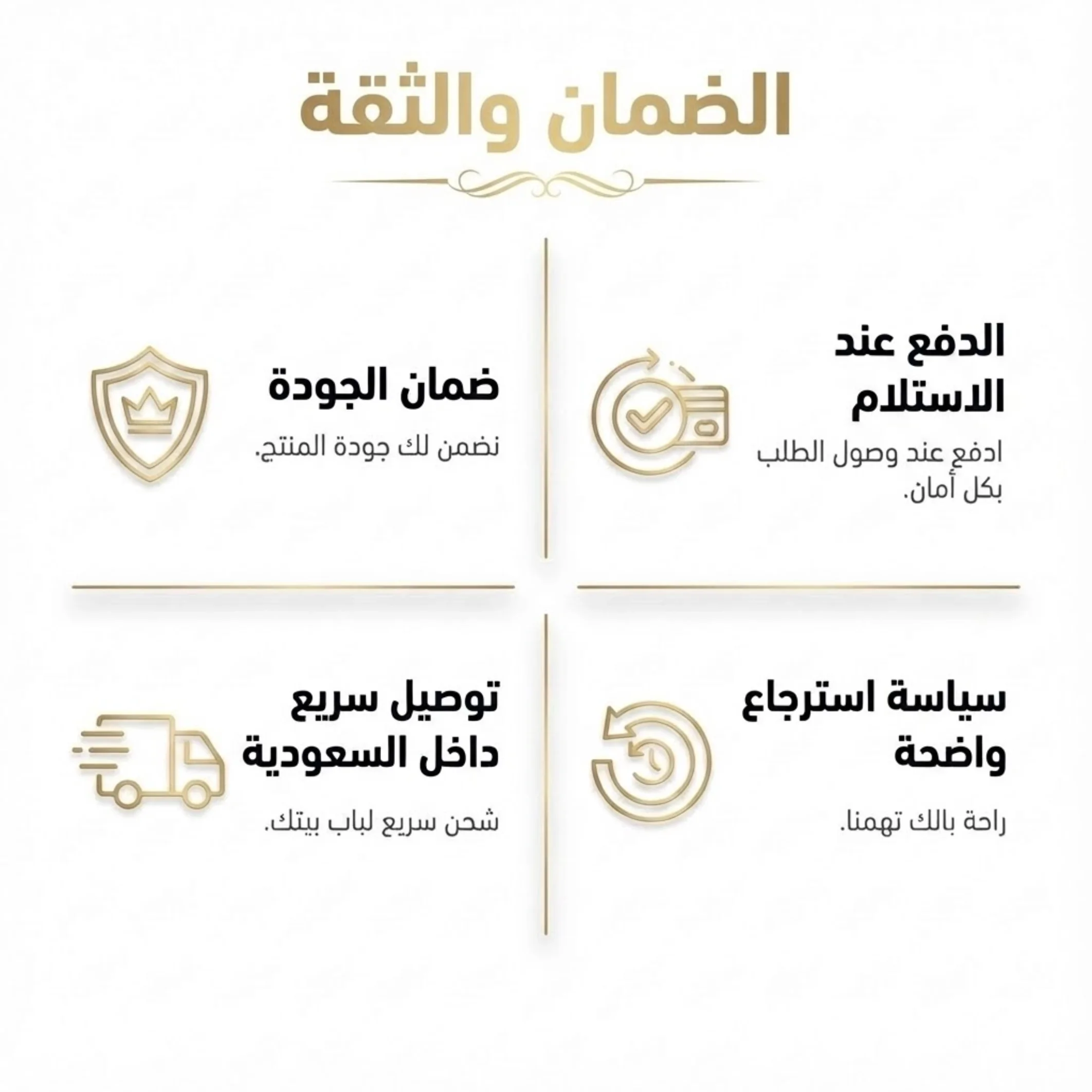 الضمان والثقة

الدفع عند
الاستلام

ادفع عند وصول الطلب بكل أمان.

ضمان الجودة

نضمن لك جودة المنتج.

سياسة استرجاع
واضحة

راحة بالك تهمنا.

توصيل سريع
داخل السعودية

شحن سريع لباب بيتك.